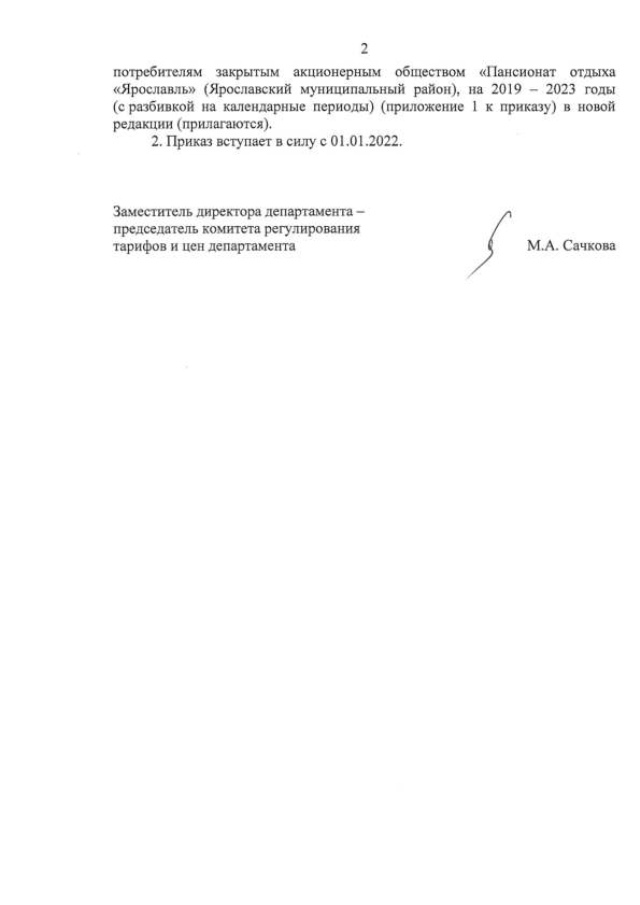 2

потребителям закрытым акционерным обществом «Пансионат отдыха «Ярославль» (Ярославский муниципальный район), на 2019 – 2023 годы (с разбивкой на календарные периоды) (приложение 1 к приказу) в новой редакции (прилагаются).

2. Приказ вступает в силу с 01.01.2022.

Заместитель директора департамента – председатель комитета регулирования тарифов и цен департамента

М.А. Сачкова